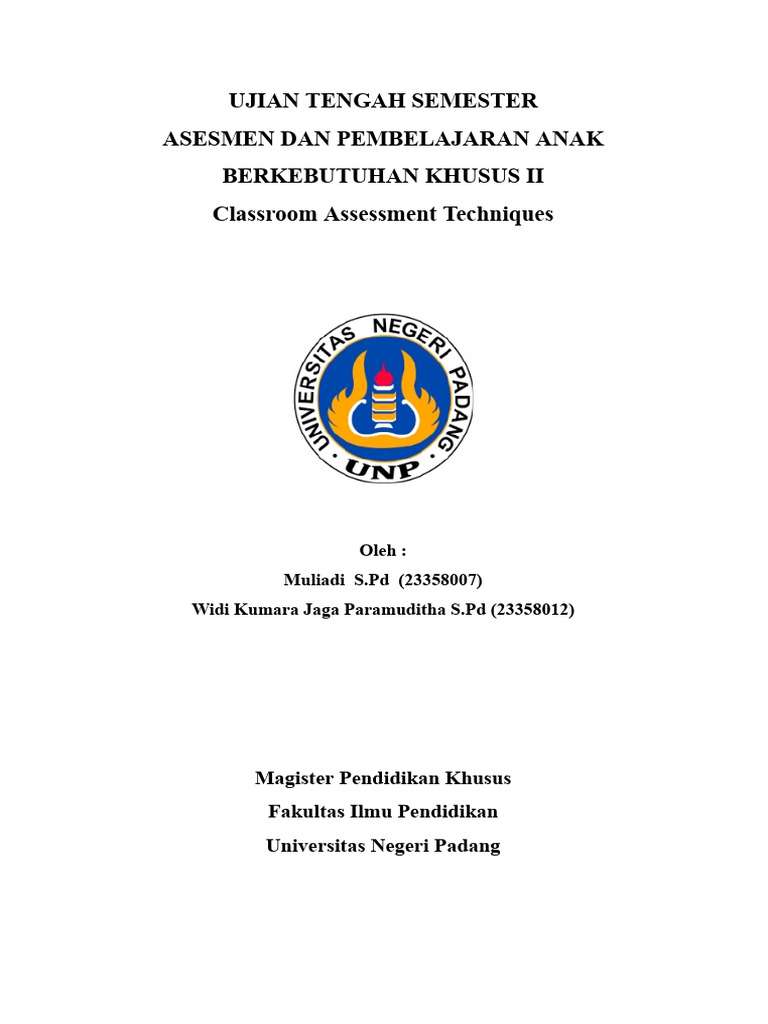 UJIAN TENGAH SEMESTER
ASESMEN DAN PEMBELAJARAN ANAK
BERKEBUTUHAN KHUSUS II
Classroom Assessment Techniques

UNIVERSITAS NEGERI PADANG
UNP

Oleh :
Muliadi S.Pd (23358007)
Widi Kumara Jaga Paramuditha S.Pd (23358012)

Magister Pendidikan Khusus
Fakultas Ilmu Pendidikan
Universitas Negeri Padang